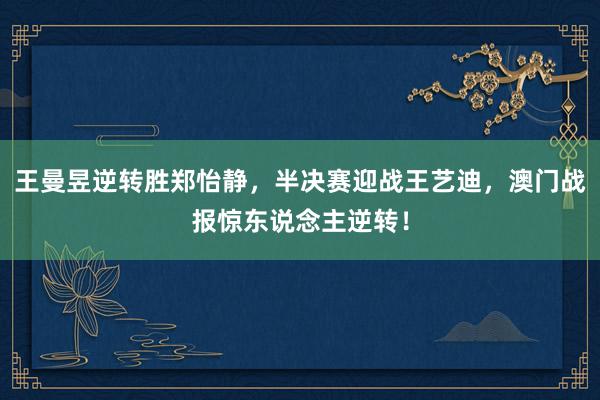 王曼昱逆转胜郑怡静，半决赛迎战王艺迪，澳门战报惊东说念主逆转！